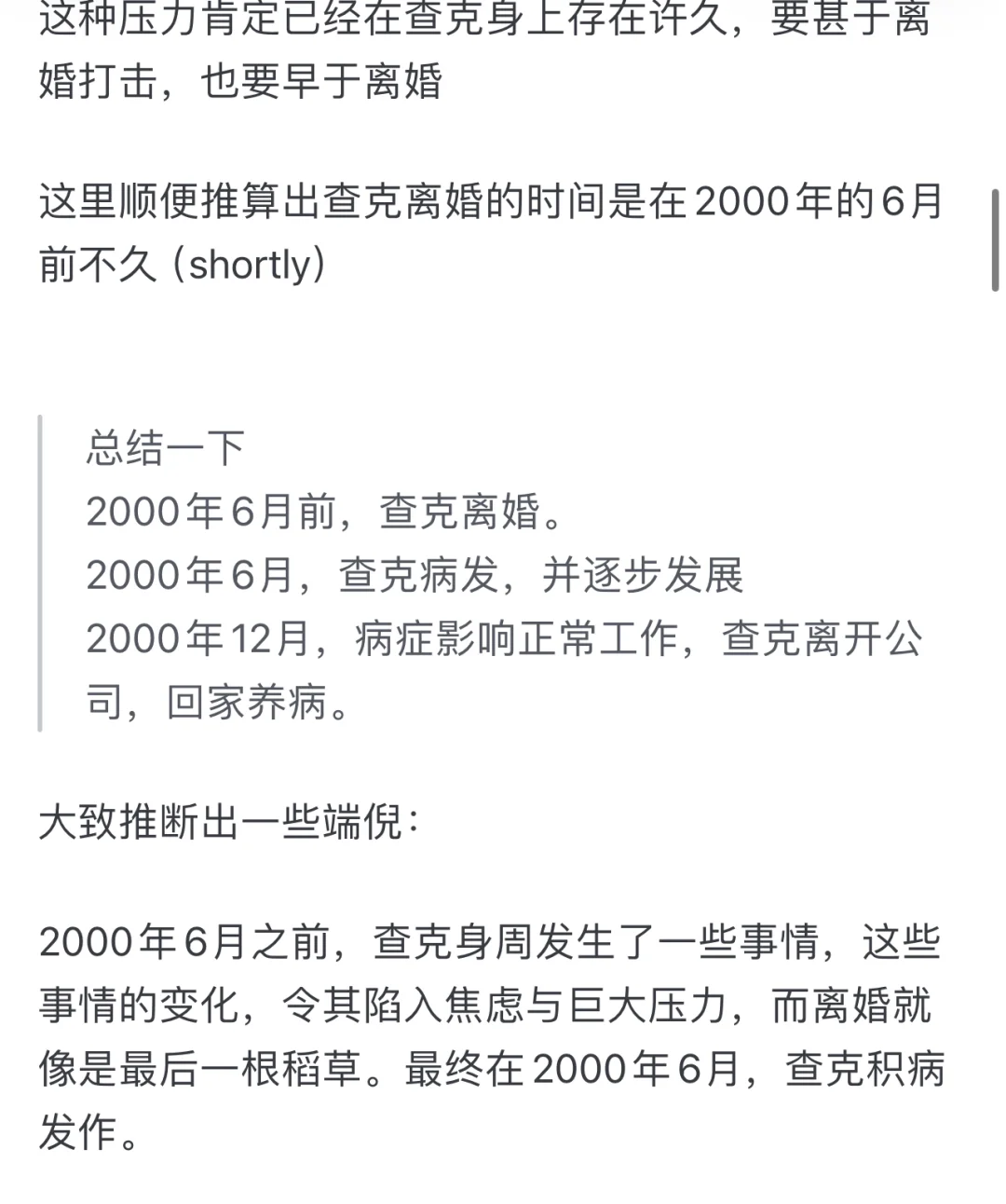 这种压力肯定已经在查克身上存在许久，要甚于离婚打击，也要早于离婚

这里顺便推算出查克离婚的时间是在2000年的6月前不久（shortly）

总结一下
2000年6月前，查克离婚。
2000年6月，查克病发，并逐步发展
2000年12月，病症影响正常工作，查克离开公司，回家养病。

大致推断出一些端倪：

2000年6月之前，查克身周发生了一些事情，这些事情的变化，令其陷入焦虑与巨大压力，而离婚就像是最后一根稻草。最终在2000年6月，查克积病发作。